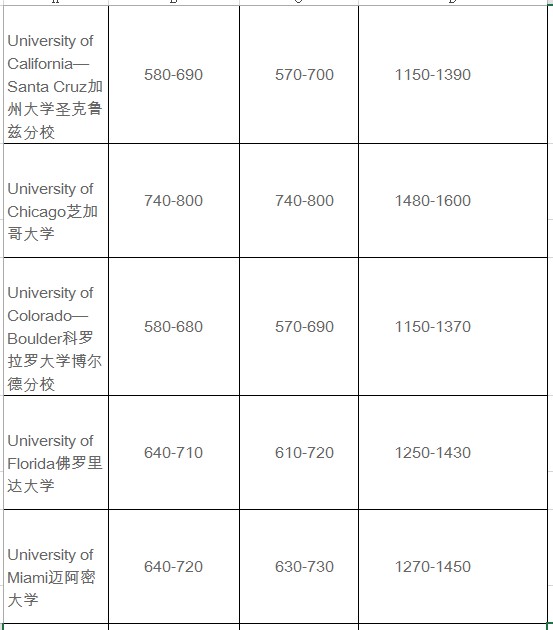 | | | | |
|---|---|---|---|
| University of California—Santa Cruz加州大学圣克鲁兹分校 | 580-690 | 570-700 | 1150-1390 |
| University of Chicago芝加哥大学 | 740-800 | 740-800 | 1480-1600 |
| University of Colorado—Boulder科罗拉罗大学博尔德分校 | 580-680 | 570-690 | 1150-1370 |
| University of Florida佛罗里达大学 | 640-710 | 610-720 | 1250-1430 |
| University of Miami迈阿密大学 | 640-720 | 630-730 | 1270-1450 |